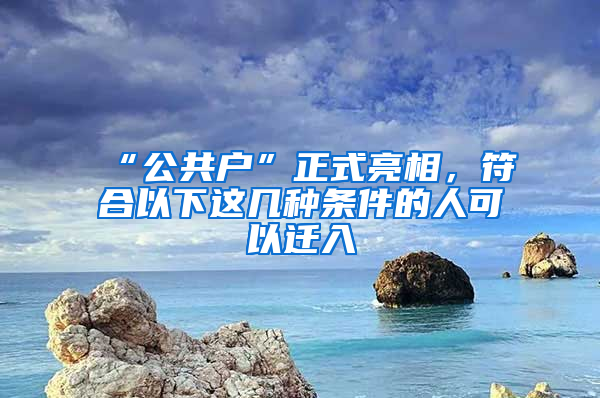 “公共户”正式亮相，符合以下这几种条件的人可以迁入